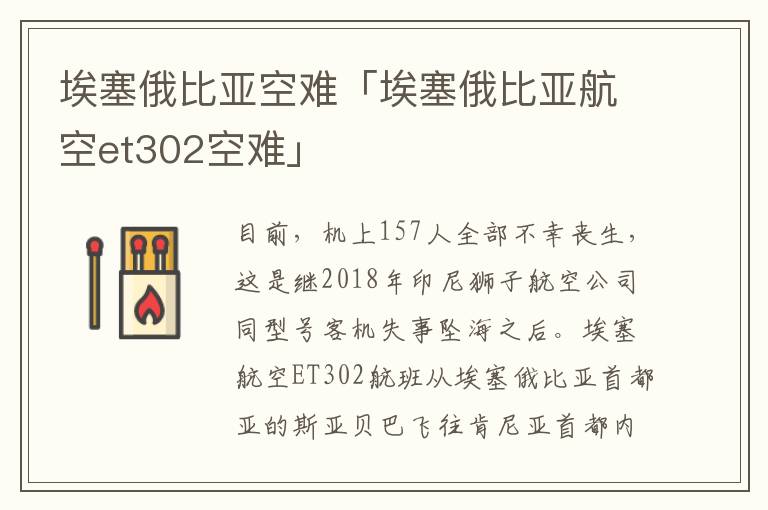 埃塞俄比亚空难「埃塞俄比亚航空et302空难」

目前，机上157人全部不幸丧生，这是继2018年印尼狮子航空公司同型号客机失事坠海之后。埃塞航空ET302航班从埃塞俄比亚首都亚的斯亚贝巴飞往肯尼亚首都内